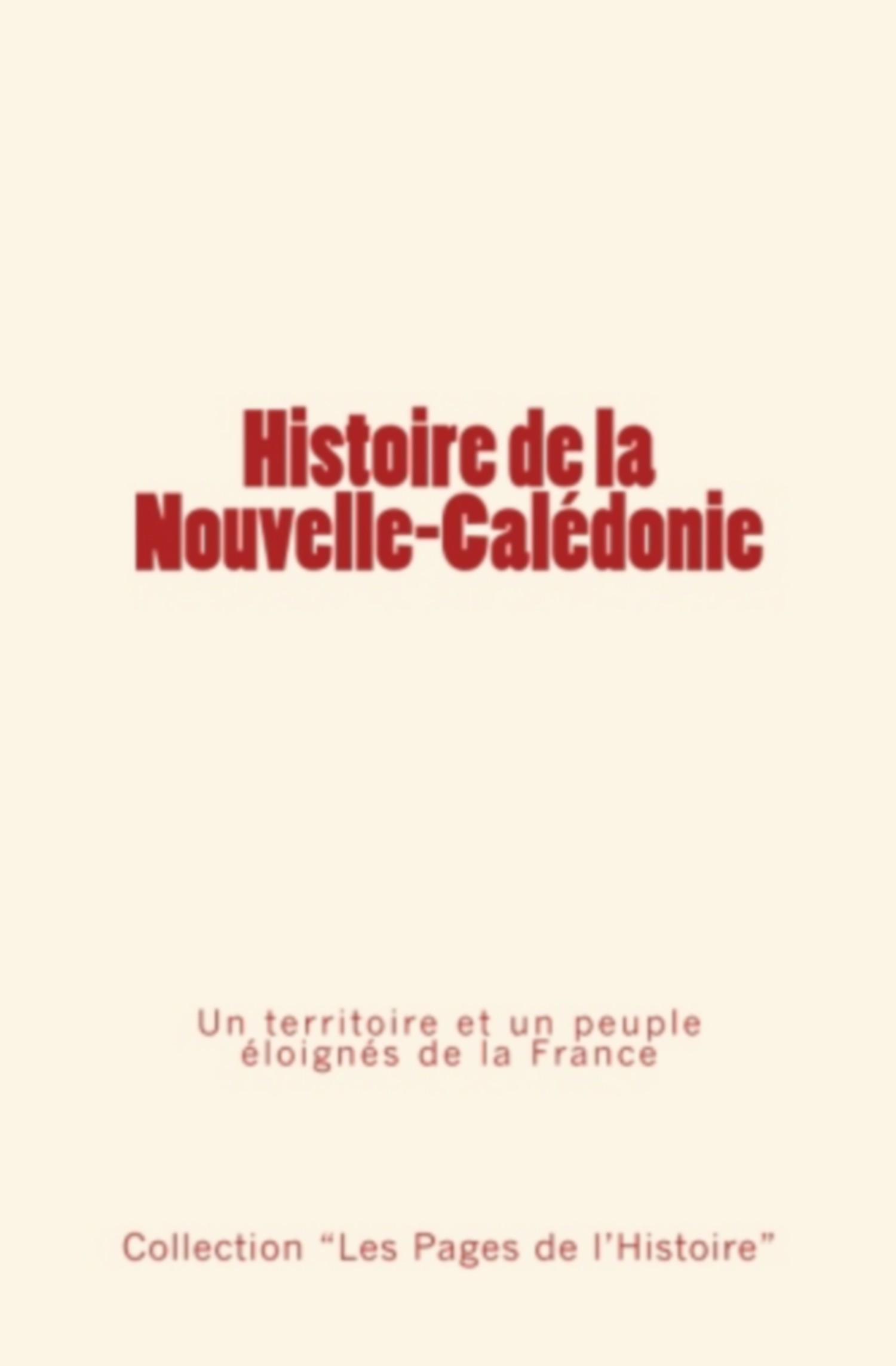 Histoire de la Nouvelle-Calédonie

Un territoire et un peuple éloignés de la France

Collection “Les Pages de l’Histoire”